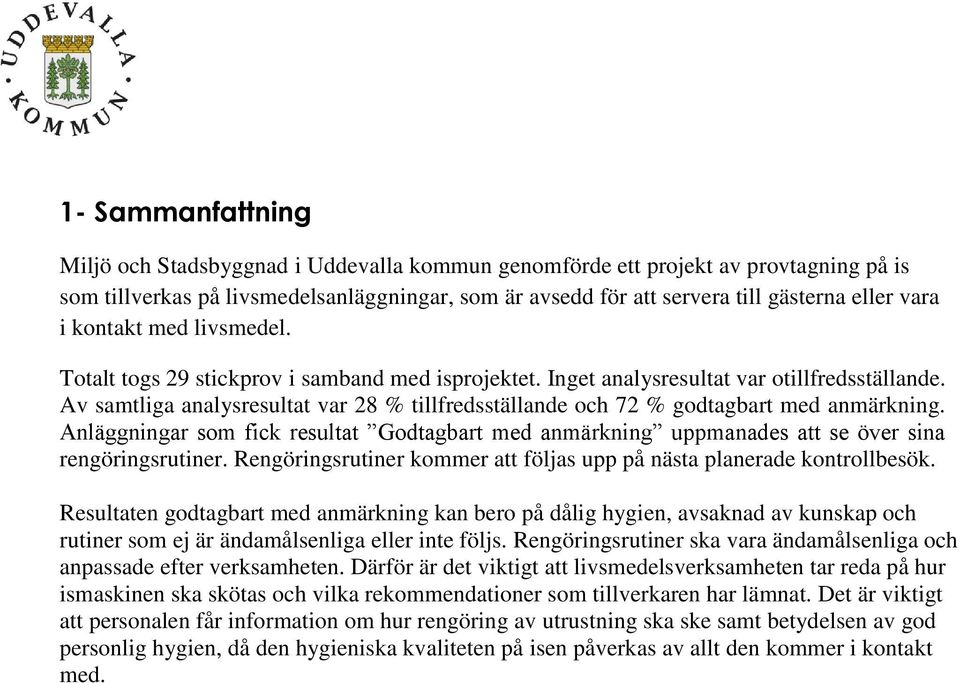 UDDEVALLA KOMMUN

1- Sammanfattning

Miljö och Stadsbyggnad i Uddevalla kommun genomförde ett projekt av provtagning på is som tillverkas på livsmedelsanläggningar, som är avsedd för att servera till gästerna eller vara i kontakt med livsmedel.

Totalt togs 29 stickprov i samband med isprojektet. Inget analysresultat var otillfredsställande. Av samtliga analysresultat var 28 % tillfredsställande och 72 % godtagbart med anmärkning. Anläggningar som fick resultat ”Godtagbart med anmärkning” uppmanades att se över sina rengöringsrutiner. Rengöringsrutiner kommer att följas upp på nästa planerade kontrollbesök.

Resultaten godtagbart med anmärkning kan bero på dålig hygien, avsaknad av kunskap och rutiner som ej är ändamålsenliga eller inte följs. Rengöringsrutiner ska vara ändamålsenliga och anpassade efter verksamheten. Därför är det viktigt att livsmedelsverksamheten tar reda på hur ismaskinen ska skötas och vilka rekommendationer som tillverkaren har lämnat. Det är viktigt att personalen får information om hur rengöring av utrustning ska ske samt betydelsen av god personlig hygien, då den hygieniska kvaliteten på isen påverkas av allt den kommer i kontakt med.